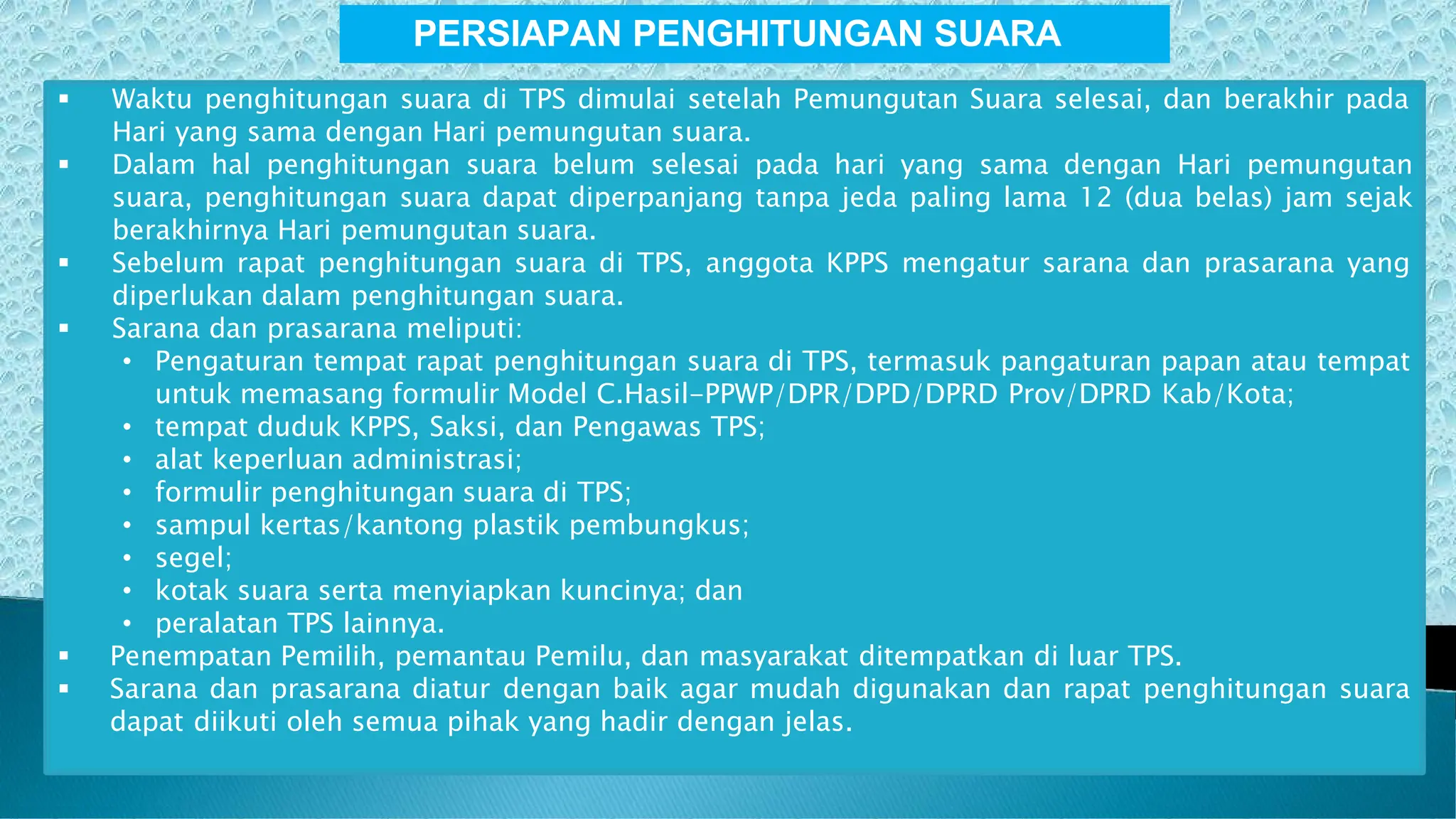 PERSIAPAN PENGHITUNGAN SUARA

▪ Waktu penghitungan suara di TPS dimulai setelah Pemungutan Suara selesai, dan berakhir pada Hari yang sama dengan Hari pemungutan suara.
▪ Dalam hal penghitungan suara belum selesai pada hari yang sama dengan Hari pemungutan suara, penghitungan suara dapat diperpanjang tanpa jeda paling lama 12 (dua belas) jam sejak berakhirnya Hari pemungutan suara.
▪ Sebelum rapat penghitungan suara di TPS, anggota KPPS mengatur sarana dan prasarana yang diperlukan dalam penghitungan suara.
▪ Sarana dan prasarana meliputi:
• Pengaturan tempat rapat penghitungan suara di TPS, termasuk pangaturan papan atau tempat untuk memasang formulir Model C.Hasil-PPWP/DPR/DPD/DPRD Prov/DPRD Kab/Kota;
• tempat duduk KPPS, Saksi, dan Pengawas TPS;
• alat keperluan administrasi;
• formulir penghitungan suara di TPS;
• sampul kertas/kantong plastik pembungkus;
• segel;
• kotak suara serta menyiapkan kuncinya; dan
• peralatan TPS lainnya.
▪ Penempatan Pemilih, pemantau Pemilu, dan masyarakat ditempatkan di luar TPS.
▪ Sarana dan prasarana diatur dengan baik agar mudah digunakan dan rapat penghitungan suara dapat diikuti oleh semua pihak yang hadir dengan jelas.